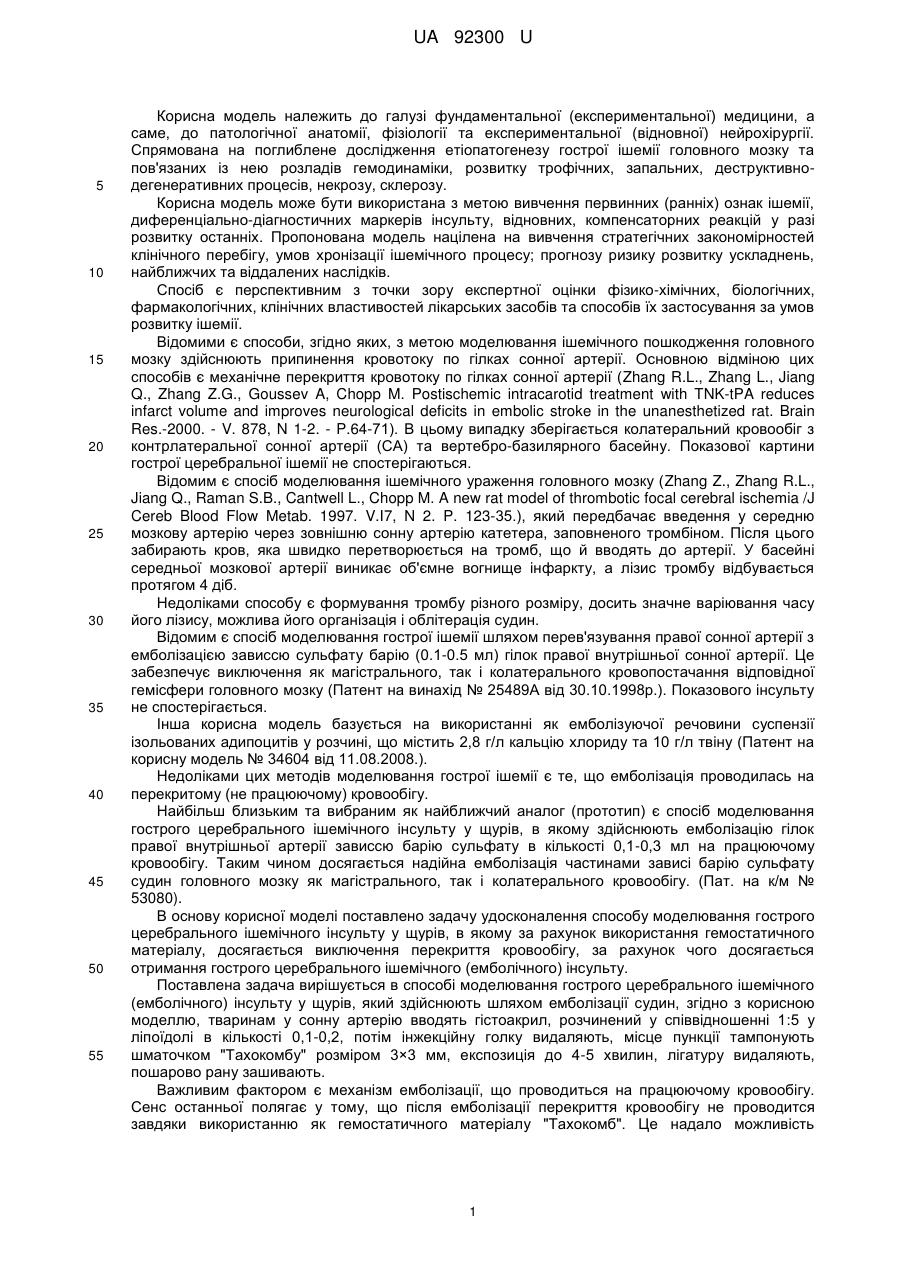 UA 92300 U

Корисна модель належить до галузі фундаментальної (експериментальної) медицини, а саме, до патологічної анатомії, фізіології та експериментальної (відновної) нейрохірургії. Спрямована на поглиблене дослідження етіопатогенезу гострої ішемії головного мозку та пов'язаних із нею розладів гемодинаміки, розвитку трофічних, запальних, деструктивно-дегенеративних процесів, некрозу, склерозу.

5

Корисна модель може бути використана з метою вивчення первинних (ранніх) ознак ішемії, диференціально-діагностичних маркерів інсульту, відновних, компенсаторних реакцій у разі розвитку останніх. Пропонована модель націлена на вивчення стратегічних закономірностей клінічного перебігу, умов хронізації ішемічного процесу; прогнозу ризику розвитку ускладнень, найближчих та віддалених наслідків.

10

Спосіб є перспективним з точки зору експертної оцінки фізико-хімічних, біологічних, фармакологічних, клінічних властивостей лікарських засобів та способів їх застосування за умов розвитку ішемії.

Відомими є способи, згідно яких, з метою моделювання ішемічного пошкодження головного мозку здійснюють припинення кровотоку по гілках сонної артерії. Основною відміною цих способів є механічне перекриття кровотоку по гілках сонної артерії (Zhang R.L., Zhang L., Jiang Q., Zhang Z.G., Goussev A, Chopp M. Postischemic intracarotid treatment with TNK-tPA reduces infarct volume and improves neurological deficits in embolic stroke in the unanesthetized rat. Brain Res.-2000. - V. 878, N 1-2. - P.64-71). В цьому випадку зберігається колатеральний кровообіг з контрлатеральної сонної артерії (СА) та вертебро-базилярного басейну. Показової картини гострої церебральної ішемії не спостерігаються.

15

20

Відомим є спосіб моделювання ішемічного ураження головного мозку (Zhang Z., Zhang R.L., Jiang Q., Raman S.B., Cantwell L., Chopp M. A new rat model of thrombotic focal cerebral ischemia /J Cereb Blood Flow Metab. 1997. V.I7, N 2. P. 123-35.), який передбачає введення у середню мозкову артерію через зовнішню сонну артерію катетера, заповненого тромбіном. Після цього забирають кров, яка швидко перетворюється на тромб, що й вводять до артерії. У басейні середньої мозкової артерії виникає об'ємне вогнище інфаркту, а лізис тромбу відбувається протягом 4 діб.

25

Недоліками способу є формування тромбу різного розміру, досить значне варіювання часу його лізису, можлива його організація і облітерація судин.

30

Відомим є спосіб моделювання гострої ішемії шляхом перев'язування правої сонної артерії з емболізацією зависсю сульфату барію (0.1-0.5 мл) гілок правої внутрішньої сонної артерії. Це забезпечує виключення як магістрального, так і колатерального кровопостачання відповідної гемісфери головного мозку (Патент на винахід № 25489А від 30.10.1998р.). Показового інсульту не спостерігається.

35

Інша корисна модель базується на використанні як емболізуючої речовини суспензії ізольованих адипоцитів у розчині, що містить 2,8 г/л кальцію хлориду та 10 г/л твіну (Патент на корисну модель № 34604 від 11.08.2008.).

Недоліками цих методів моделювання гострої ішемії є те, що емболізація проводилась на перекритому (не працюючому) кровообігу.

40

Найбільш близьким та вибраним як найближчий аналог (прототип) є спосіб моделювання гострого церебрального ішемічного інсульту у щурів, в якому здійснюють емболізацію гілок правої внутрішньої артерії зависсю барію сульфату в кількості 0,1-0,3 мл на працюючому кровообігу. Таким чином досягається надійна емболізація частинами зависі барію сульфату судин головного мозку як магістрального, так і колатерального кровообігу. (Пат. на к/м № 53080).

45

В основу корисної моделі поставлено задачу удосконалення способу моделювання гострого церебрального ішемічного інсульту у щурів, в якому за рахунок використання гемостатичного матеріалу, досягається виключення перекриття кровообігу, за рахунок чого досягається отримання гострого церебрального ішемічного (емболічного) інсульту.

50

Поставлена задача вирішується в способі моделювання гострого церебрального ішемічного (емболічного) інсульту у щурів, який здійснюють шляхом емболізації судин, згідно з корисною моделлю, тваринам у сонну артерію вводять гістоакрил, розчинений у співвідношенні 1:5 у ліпоїдолі в кількості 0,1-0,2, потім інжекційну голку видаляють, місце пункції тампонують шматочком "Тахокомбу" розміром 3×3 мм, експозиція до 4-5 хвилин, лігатуру видаляють, пошарово рану зашивають.

55

Важливим фактором є механізм емболізації, що проводиться на працюючому кровообігу. Сенс останньої полягає у тому, що після емболізації перекриття кровообігу не проводится завдяки використанню як гемостатичного матеріалу "Тахокомб". Це надало можливість

1